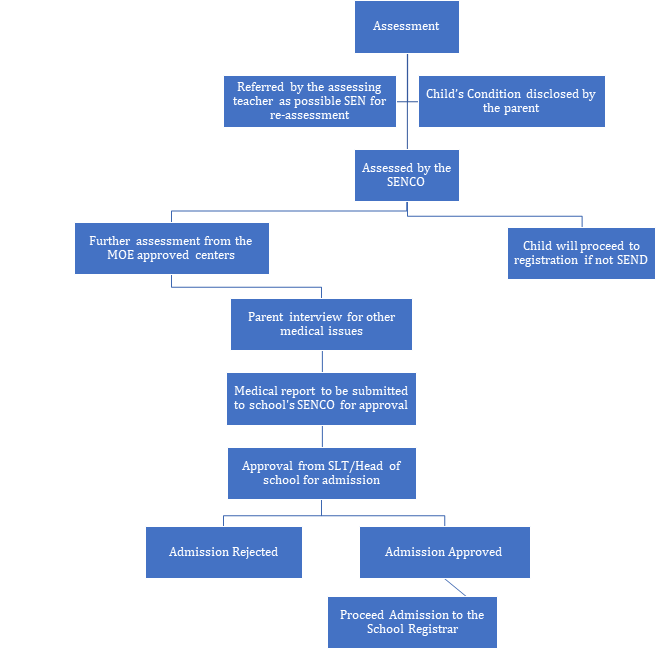 Assessment

Referred by the assessing teacher as possible SEN for re-assessment

Child's Condition disclosed by the parent

Assessed by the SENCO

Further assessment from the MOE approved centers

Child will proceed to registration if not SEND

Parent interview for other medical issues

Medical report to be submitted to school's SENCO for approval

Approval from SLT/Head of school for admission

Admission Rejected

Admission Approved

Proceed Admission to the School Registrar